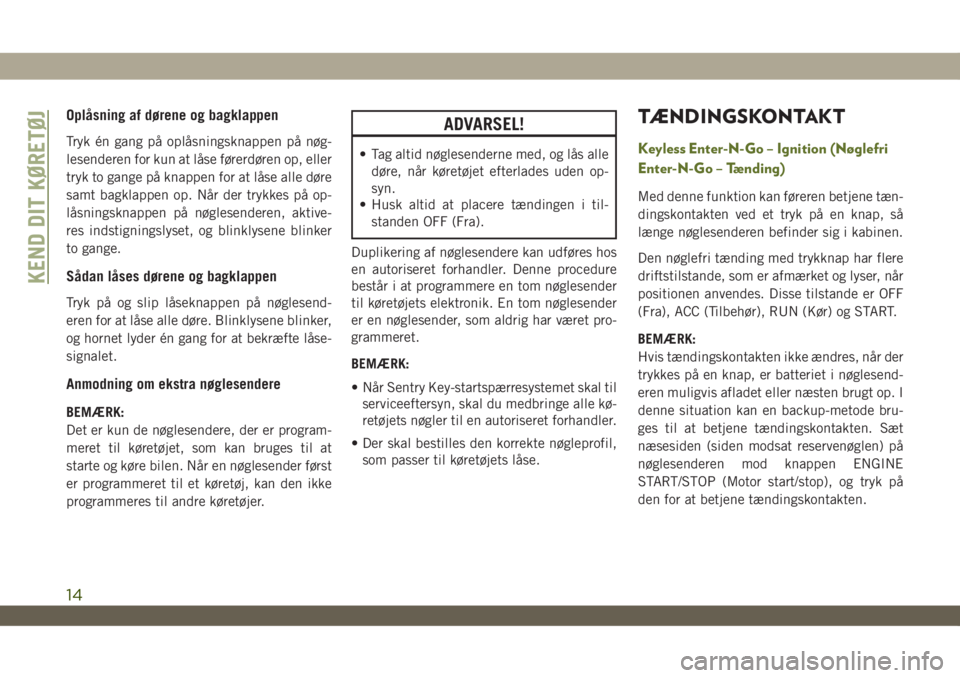 KEND DIT KØRETØJ

Oplåsning af dørene og bagklappen

Tryk én gang på oplåsningsknappen på nøglesenderen for kun at låse førerdøren op, eller tryk to gange på knappen for at låse alle døre samt bagklappen op. Når der trykkes på oplåsningsknappen på nøglesenderen, aktiveres indstigningslyset, og blinklysene blinker to gange.

Sådan låses dørene og bagklappen

Tryk på og slip låseknappen på nøglesenderen for at låse alle døre. Blinklysene blinker, og hornet lyder én gang for at bekræfte låsesignalet.

Anmodning om ekstra nøglesendere

BEMÆRK:
Det er kun de nøglesendere, der er programmeret til køretøjet, som kan bruges til at starte og køre bilen. Når en nøglesender først er programmeret til et køretøj, kan den ikke programmeres til andre køretøjer.

ADVARSEL!

• Tag altid nøglesenderne med, og lås alle døre, når køretøjet efterlades uden opsyn.
• Husk altid at placere tændingen i tilstanden OFF (Fra).

Duplikering af nøglesendere kan udføres hos en autoriseret forhandler. Denne procedure består i at programmere en tom nøglesender til køretøjets elektronik. En tom nøglesender er en nøglesender, som aldrig har været programmeret.

BEMÆRK:

• Når Sentry Key-startspærresystemet skal til serviceeftersyn, skal du medbringe alle køretøjets nøgler til en autoriseret forhandler.

• Der skal bestilles den korrekte nøgleprofil, som passer til køretøjets låse.

TÆNDINGSKONTAKT

Keyless Enter-N-Go – Ignition (Nøglefri Enter-N-Go – Tænding)

Med denne funktion kan føreren betjene tændingskontakten ved et tryk på en knap, så længe nøglesenderen befinder sig i kabinen.

Den nøglefri tænding med trykknap har flere driftstilstande, som er afmærket og lyser, når positionen anvendes. Disse tilstande er OFF (Fra), ACC (Tilbehør), RUN (Kør) og START.

BEMÆRK:
Hvis tændingskontakten ikke ændres, når der trykkes på en knap, er batteriet i nøglesenderen muligvis afladet eller næsten brugt op. I denne situation kan en backup-metode bruges til at betjene tændingskontakten. Sæt næsesiden (siden modsat reservenøglen) på nøglesenderen mod knappen ENGINE START/STOP (Motor start/stop), og tryk på den for at betjene tændingskontakten.

14

carmanualsonline.info